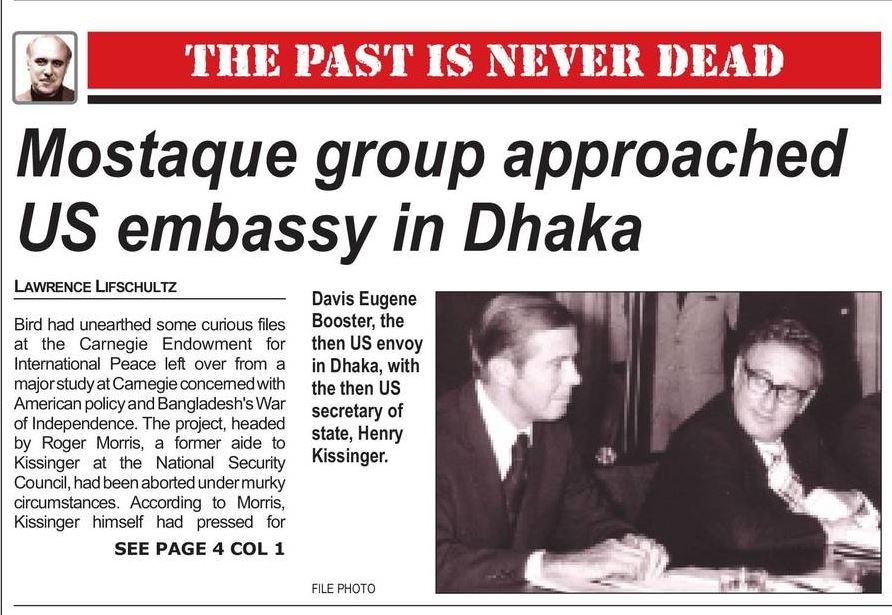 THE PAST IS NEVER DEAD

Mostaque group approached US embassy in Dhaka

LAWRENCE LIFSCHULTZ

Bird had unearthed some curious files at the Carnegie Endowment for International Peace left over from a major study at Carnegie concerned with American policy and Bangladesh's War of Independence. The project, headed by Roger Morris, a former aide to Kissinger at the National Security Council, had been aborted under murky circumstances. According to Morris, Kissinger himself had pressed for

SEE PAGE 4 COL 1

Davis Eugene Booster, the then US envoy in Dhaka, with the then US secretary of state, Henry Kissinger.

FILE PHOTO